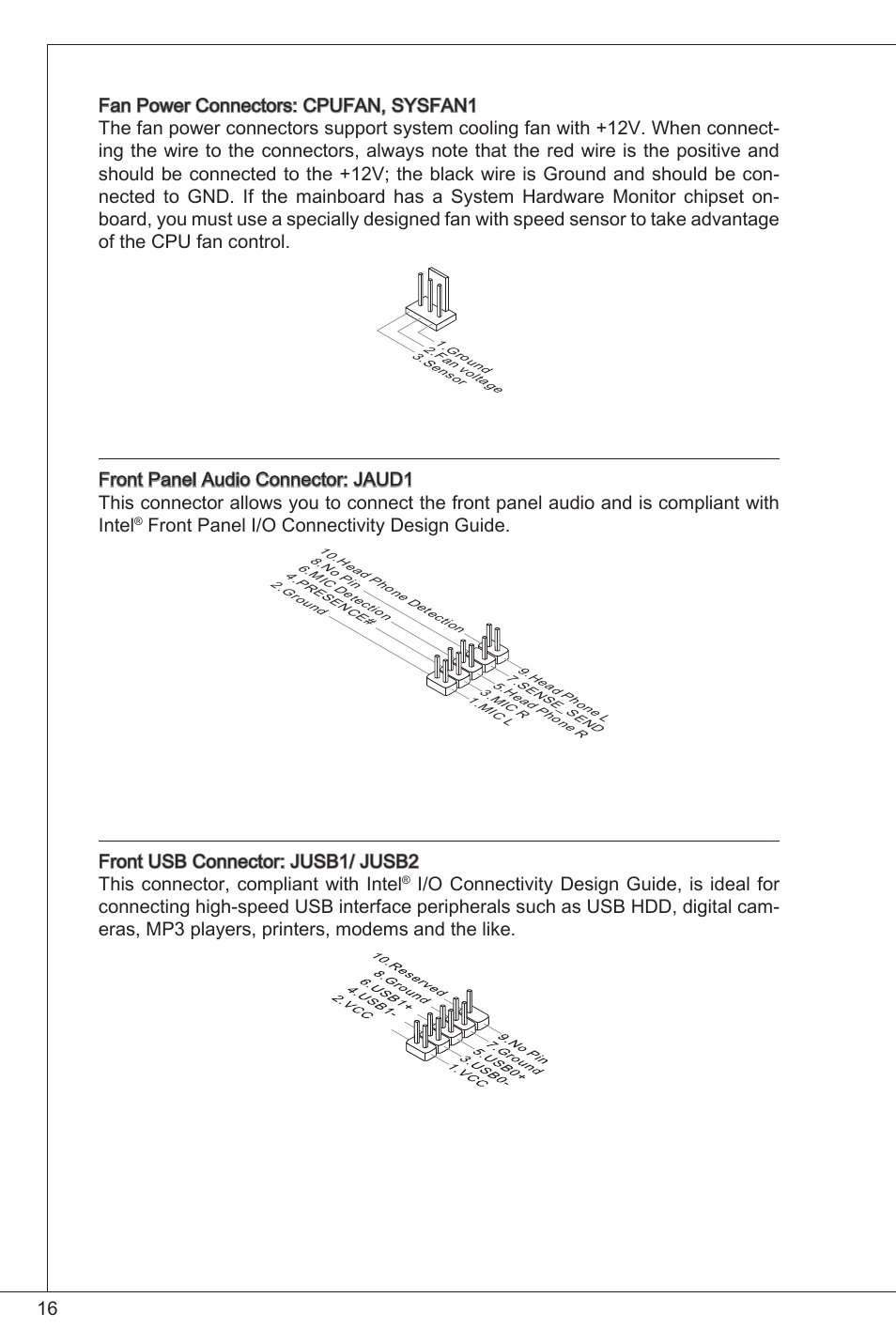 Fan Power Connectors: CPUFAN, SYSFAN1

The fan power connectors support system cooling fan with +12V. When connecting the wire to the connectors, always note that the red wire is the positive and should be connected to the +12V; the black wire is Ground and should be connected to GND. If the mainboard has a System Hardware Monitor chipset onboard, you must use a specially designed fan with speed sensor to take advantage of the CPU fan control.

1.Ground
2.Fan voltage
3.Sensor

Front Panel Audio Connector: JAUD1

This connector allows you to connect the front panel audio and is compliant with Intel® Front Panel I/O Connectivity Design Guide.

10.Head Phone Detection
8.No Pin
6.MIC Detection
4.PRESENCE#
2.Ground
9.Head Phone L
7.SENSE_SEND
5.Head Phone R
3.MIC R
1.MIC L

Front USB Connector: JUSB1/ JUSB2

This connector, compliant with Intel® I/O Connectivity Design Guide, is ideal for connecting high-speed USB interface peripherals such as USB HDD, digital cameras, MP3 players, printers, modems and the like.

10.Reserved
8.Ground
6.USB1+
4.USB1-
2.VCC
9.No Pin
7.Ground
5.USB0+
3.USB0-
1.VCC

16